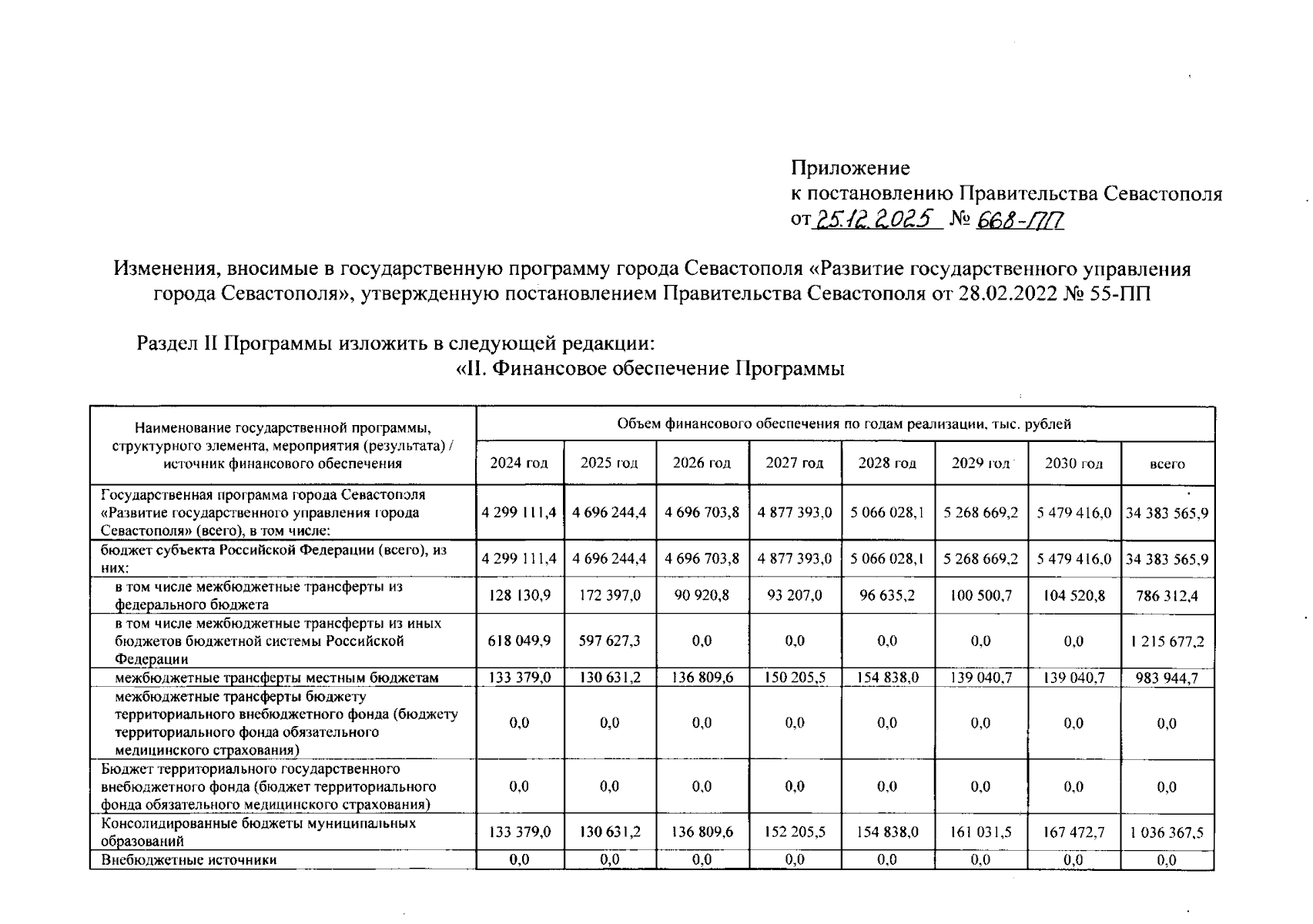 Приложение
к постановлению Правительства Севастополя
от 25.12.2025 № 668-ПП

Изменения, вносимые в государственную программу города Севастополя «Развитие государственного управления города Севастополя», утвержденную постановлением Правительства Севастополя от 28.02.2022 № 55-ПП

Раздел II Программы изложить в следующей редакции:
«II. Финансовое обеспечение Программы

| Наименование государственной программы, структурного элемента, мероприятия (результата) / источник финансового обеспечения | Объем финансового обеспечения по годам реализации, тыс. рублей | | | | | | | |
|---|---|---|---|---|---|---|---|---|
| | 2024 год | 2025 год | 2026 год | 2027 год | 2028 год | 2029 год | 2030 год | всего |
| Государственная программа города Севастополя «Развитие государственного управления города Севастополя» (всего), в том числе: | 4 299 111,4 | 4 696 244,4 | 4 696 703,8 | 4 877 393,0 | 5 066 028,1 | 5 268 669,2 | 5 479 416,0 | 34 383 565,9 |
| бюджет субъекта Российской Федерации (всего), из них: | 4 299 111,4 | 4 696 244,4 | 4 696 703,8 | 4 877 393,0 | 5 066 028,1 | 5 268 669,2 | 5 479 416,0 | 34 383 565,9 |
| в том числе межбюджетные трансферты из федерального бюджета | 128 130,9 | 172 397,0 | 90 920,8 | 93 207,0 | 96 635,2 | 100 500,7 | 104 520,8 | 786 312,4 |
| в том числе межбюджетные трансферты из иных бюджетов бюджетной системы Российской Федерации | 618 049,9 | 597 627,3 | 0,0 | 0,0 | 0,0 | 0,0 | 0,0 | 1 215 677,2 |
| межбюджетные трансферты местным бюджетам | 133 379,0 | 130 631,2 | 136 809,6 | 150 205,5 | 154 838,0 | 139 040,7 | 139 040,7 | 983 944,7 |
| межбюджетные трансферты бюджету территориального внебюджетного фонда (бюджету территориального фонда обязательного медицинского страхования) | 0,0 | 0,0 | 0,0 | 0,0 | 0,0 | 0,0 | 0,0 | 0,0 |
| Бюджет территориального государственного внебюджетного фонда (бюджет территориального фонда обязательного медицинского страхования) | 0,0 | 0,0 | 0,0 | 0,0 | 0,0 | 0,0 | 0,0 | 0,0 |
| Консолидированные бюджеты муниципальных образований | 133 379,0 | 130 631,2 | 136 809,6 | 152 205,5 | 154 838,0 | 161 031,5 | 167 472,7 | 1 036 367,5 |
| Внебюджетные источники | 0,0 | 0,0 | 0,0 | 0,0 | 0,0 | 0,0 | 0,0 | 0,0 |